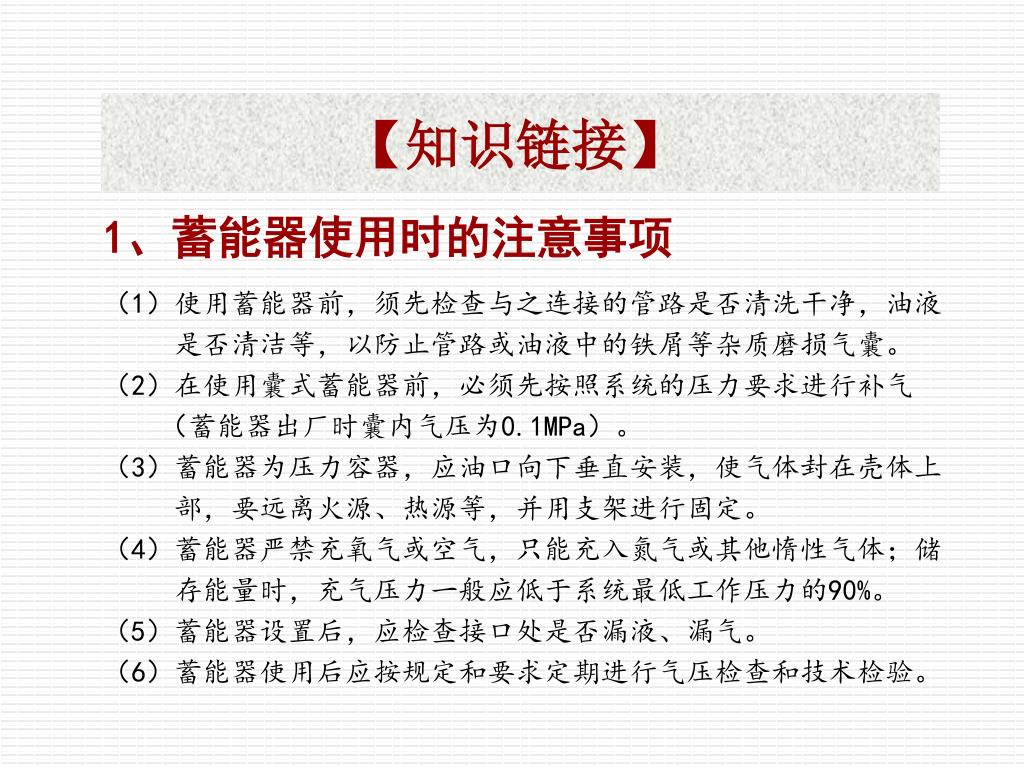 【知识链接】

1、蓄能器使用时的注意事项

（1）使用蓄能器前，须先检查与之连接的管路是否清洗干净，油液是否清洁等，以防止管路或油液中的铁屑等杂质磨损气囊。

（2）在使用囊式蓄能器前，必须先按照系统的压力要求进行补气（蓄能器出厂时囊内气压为0.1MPa）。

（3）蓄能器为压力容器，应油口向下垂直安装，使气体封在壳体上部，要远离火源、热源等，并用支架进行固定。

（4）蓄能器严禁充氧气或空气，只能充入氮气或其他惰性气体；储存能量时，充气压力一般应低于系统最低工作压力的90%。

（5）蓄能器设置后，应检查接口处是否漏液、漏气。

（6）蓄能器使用后应按规定和要求定期进行气压检查和技术检验。